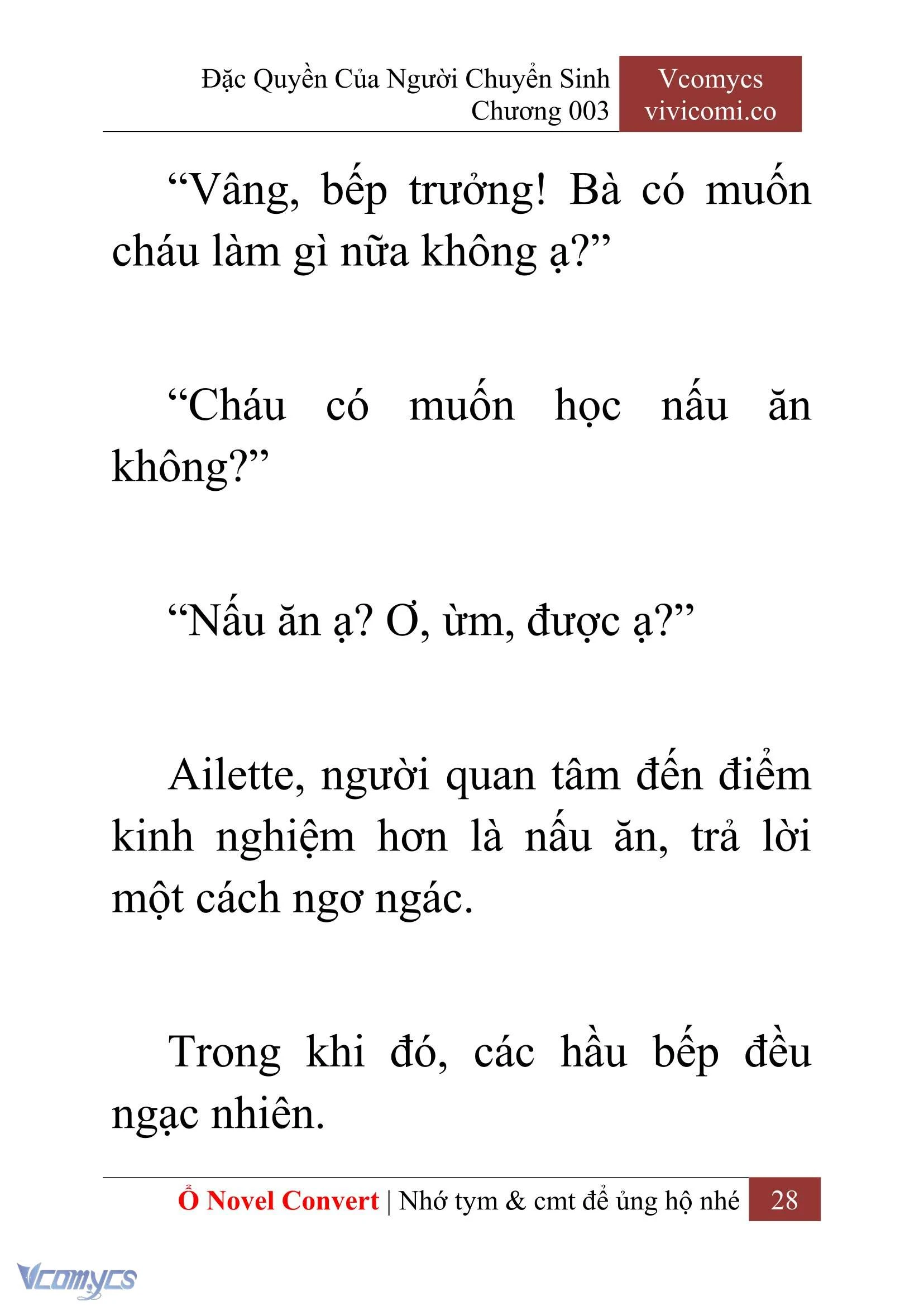 Đặc Quyền Của Người Chuyển Sinh
Chương 003

Vcomycs
vivicomi.co

“Vâng, bếp trưởng! Bà có muốn cháu làm gì nữa không ạ?”

“Cháu có muốn học nấu ăn không?”

“Nấu ăn ạ? Ơ, ừm, được ạ?”

Ailette, người quan tâm đến điểm kinh nghiệm hơn là nấu ăn, trả lời một cách ngơ ngác.

Trong khi đó, các hầu bếp đều ngạc nhiên.

Ổ Novel Convert | Nhớ tym & cmt để ủng hộ nhé 28

Vcomycs